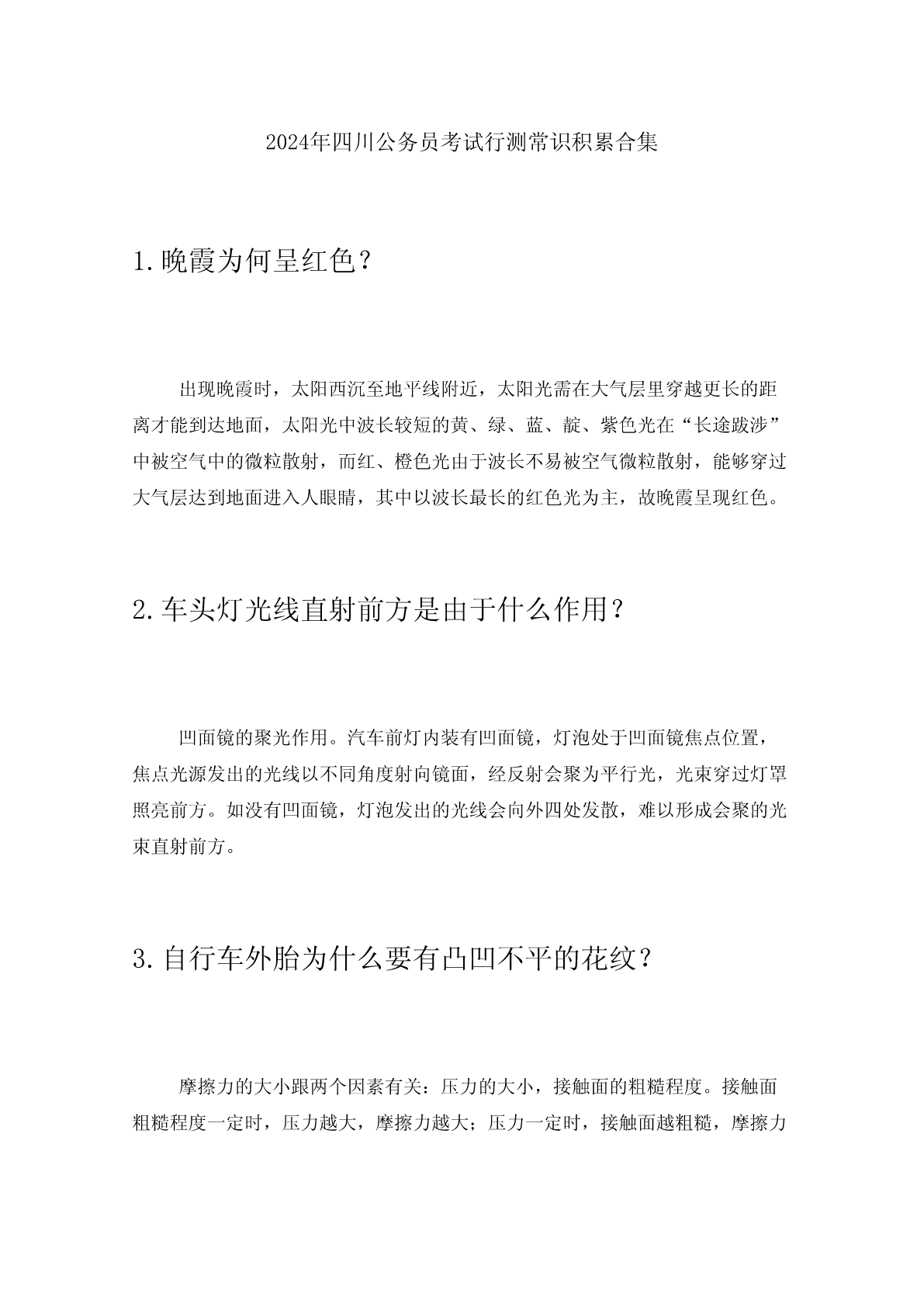 2024年四川公务员考试行测常识积累合集

1.晚霞为何呈红色？

出现晚霞时，太阳西沉至地平线附近，太阳光需在大气层里穿越更长的距离才能到达地面，太阳光中波长较短的黄、绿、蓝、靛、紫色光在“长途跋涉”中被空气中的微粒散射，而红、橙色光由于波长不易被空气微粒散射，能够穿过大气层达到地面进入人眼睛，其中以波长最长的红色光为主，故晚霞呈现红色。

2.车头灯光线直射前方是由于什么作用？

凹面镜的聚光作用。汽车前灯内装有凹面镜，灯泡处于凹面镜焦点位置，焦点光源发出的光线以不同角度射向镜面，经反射会聚为平行光，光束穿过灯罩照亮前方。如没有凹面镜，灯泡发出的光线会向外四处发散，难以形成会聚的光束直射前方。

3.自行车外胎为什么要有凸凹不平的花纹？

摩擦力的大小跟两个因素有关：压力的大小，接触面的粗糙程度。接触面粗糙程度一定时，压力越大，摩擦力越大；压力一定时，接触面越粗糙，摩擦力